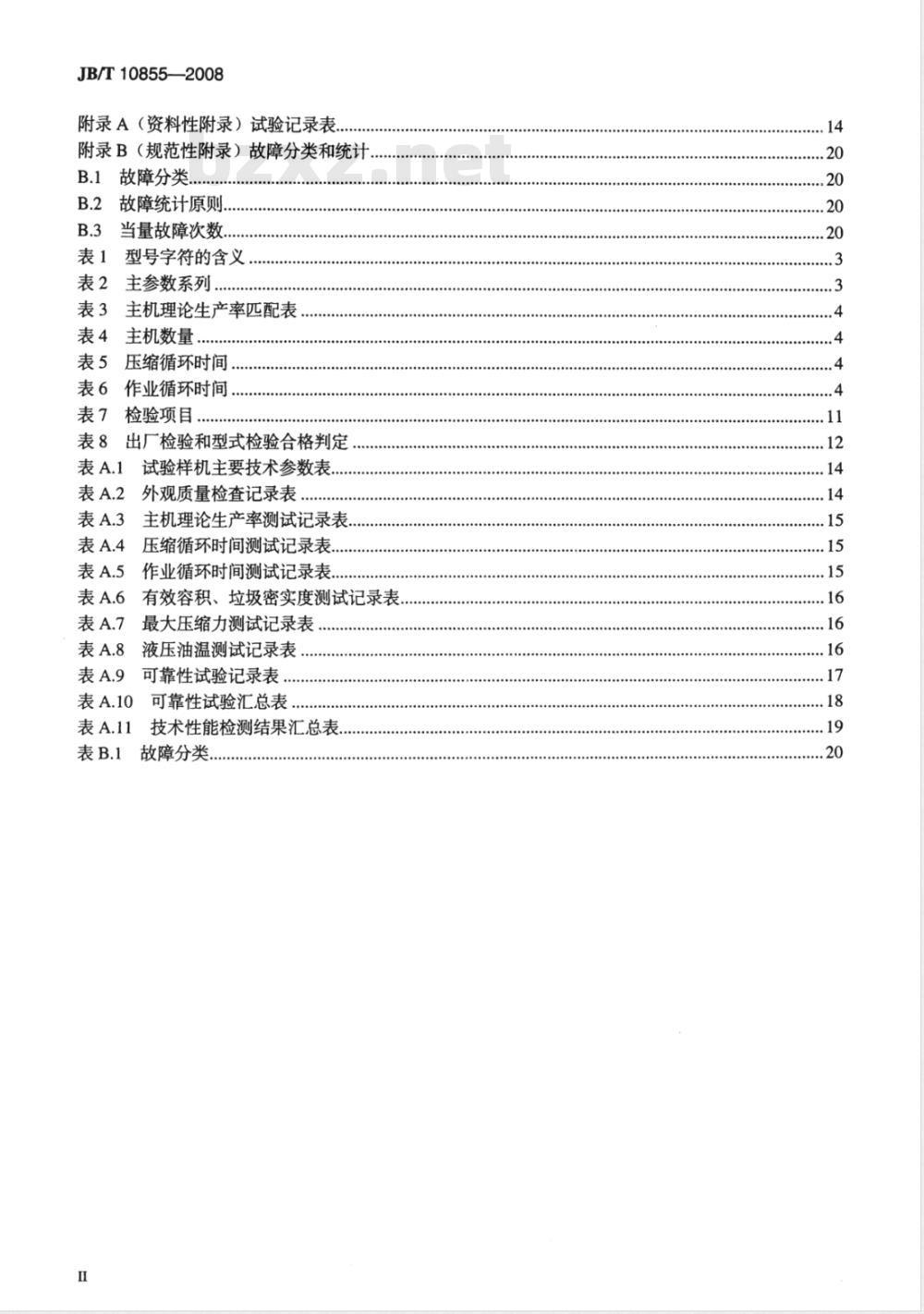 JB/T 10855—2008

附录 A（资料性附录）试验记录表......14
附录 B（规范性附录）故障分类和统计......20
B.1 故障分类......20
B.2 故障统计原则......20
B.3 当量故障次数......20
表 1 型号字符的含义......3
表 2 主参数系列......3
表 3 主机理论生产率匹配表......4
表 4 主机数量......4
表 5 压缩循环时间......4
表 6 作业循环时间......4
表 7 检验项目......11
表 8 出厂检验和型式检验合格判定......12
表 A.1 试验样机主要技术参数表......14
表 A.2 外观质量检查记录表......14
表 A.3 主机理论生产率测试记录表......15
表 A.4 压缩循环时间测试记录表......15
表 A.5 作业循环时间测试记录表......15
表 A.6 有效容积、垃圾密实度测试记录表......16
表 A.7 最大压缩力测试记录表......16
表 A.8 液压油温测试记录表......16
表 A.9 可靠性试验记录表......17
表 A.10 可靠性试验汇总表......18
表 A.11 技术性能检测结果汇总表......19
表 B.1 故障分类......20

bzxz.net

II